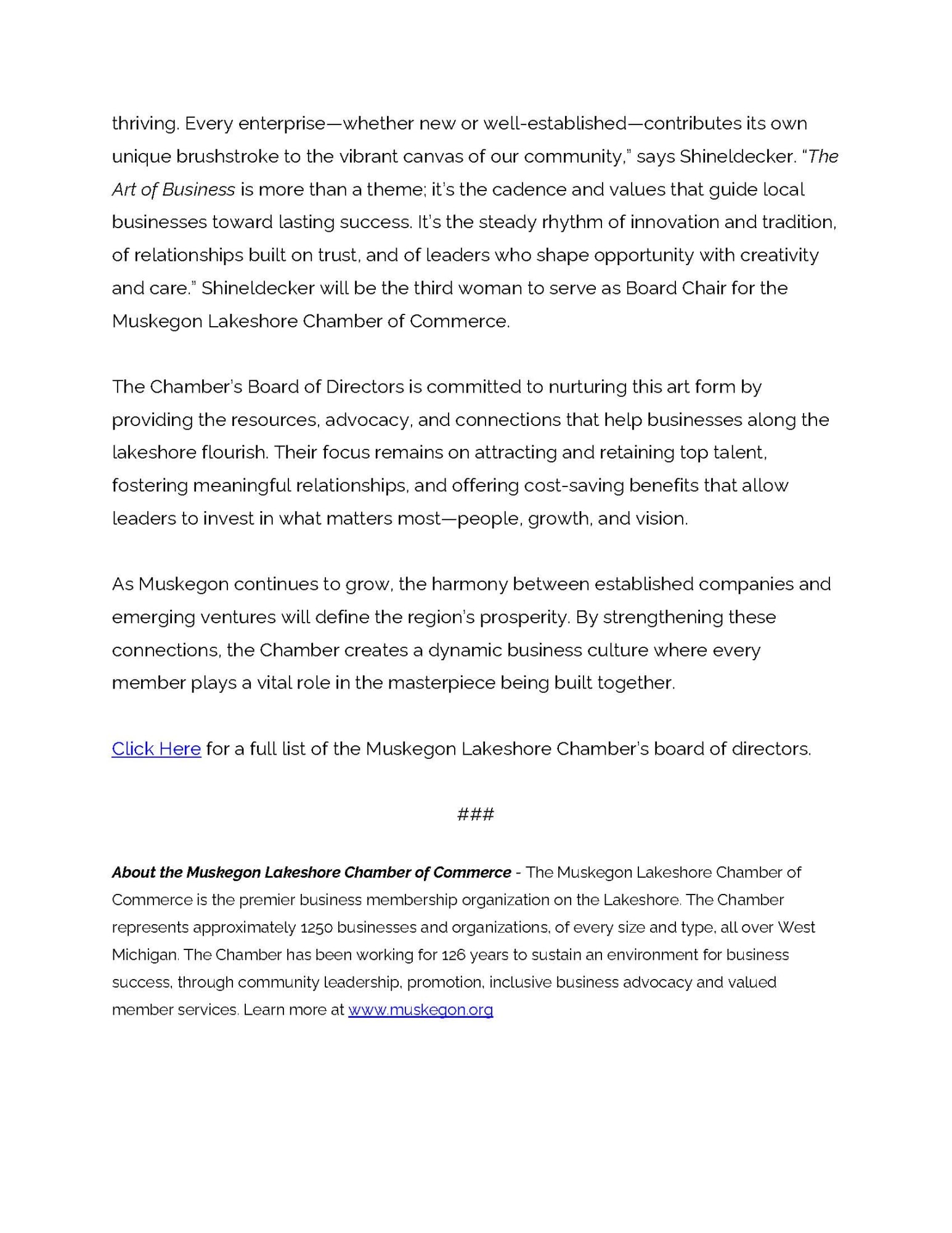 thriving. Every enterprise—whether new or well-established—contributes its own unique brushstroke to the vibrant canvas of our community," says Shineldecker. "The Art of Business is more than a theme; it's the cadence and values that guide local businesses toward lasting success. It's the steady rhythm of innovation and tradition, of relationships built on trust, and of leaders who shape opportunity with creativity and care." Shineldecker will be the third woman to serve as Board Chair for the Muskegon Lakeshore Chamber of Commerce.

The Chamber's Board of Directors is committed to nurturing this art form by providing the resources, advocacy, and connections that help businesses along the lakeshore flourish. Their focus remains on attracting and retaining top talent, fostering meaningful relationships, and offering cost-saving benefits that allow leaders to invest in what matters most—people, growth, and vision.

As Muskegon continues to grow, the harmony between established companies and emerging ventures will define the region's prosperity. By strengthening these connections, the Chamber creates a dynamic business culture where every member plays a vital role in the masterpiece being built together.

Click Here for a full list of the Muskegon Lakeshore Chamber's board of directors.

###

About the Muskegon Lakeshore Chamber of Commerce - The Muskegon Lakeshore Chamber of Commerce is the premier business membership organization on the Lakeshore. The Chamber represents approximately 1250 businesses and organizations, of every size and type, all over West Michigan. The Chamber has been working for 126 years to sustain an environment for business success, through community leadership, promotion, inclusive business advocacy and valued member services. Learn more at www.muskegon.org